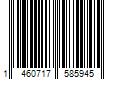 1 460717 585945